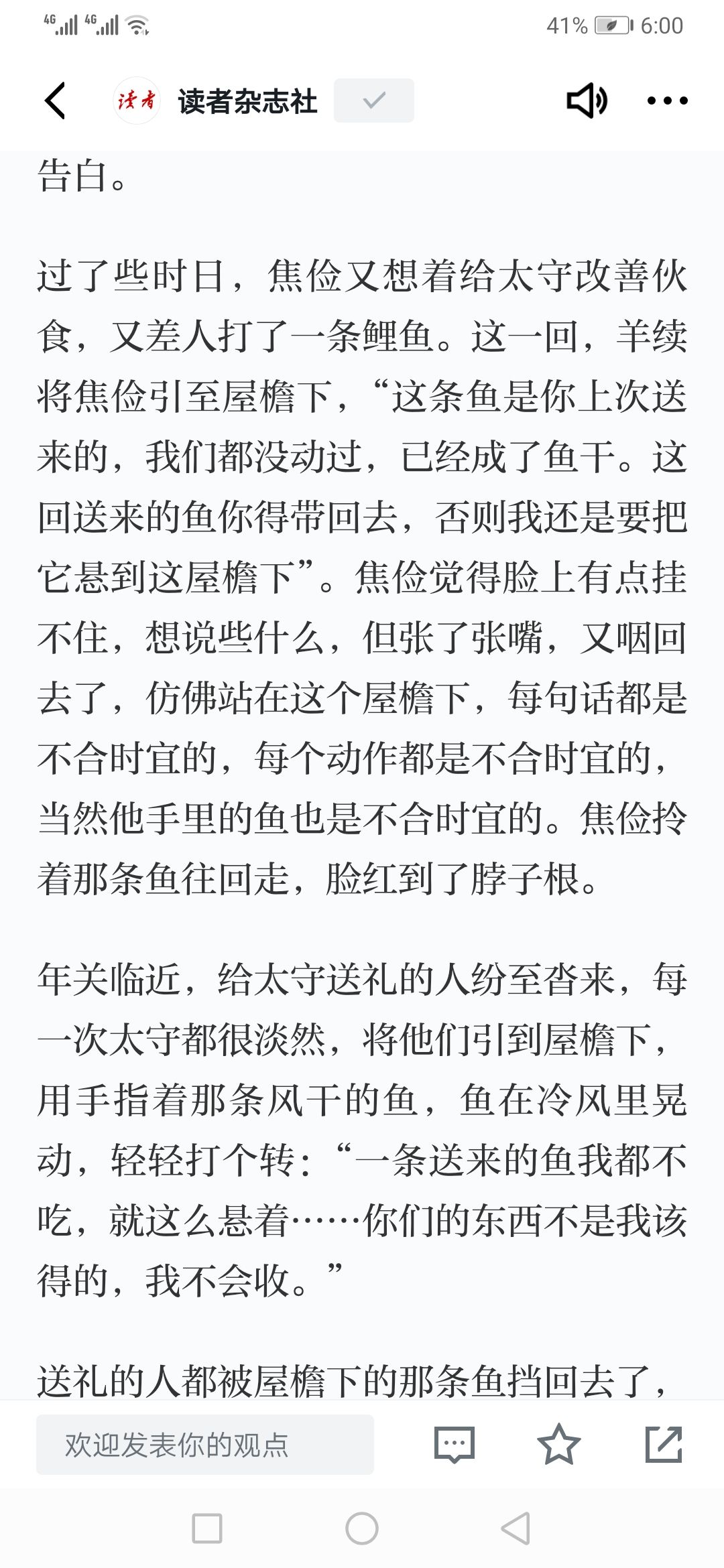 4G 4G 41% 6:00

读者 读者杂志社

告白。

过了些时日，焦俭又想着给太守改善伙食，又差人打了一条鲤鱼。这一回，羊续将焦俭引至屋檐下，“这条鱼是你上次送来的，我们都没动过，已经成了鱼干。这回送来的鱼你得带回去，否则我还是要把它悬到这屋檐下”。焦俭觉得脸上有点挂不住，想说些什么，但张了张嘴，又咽回去了，仿佛站在这个屋檐下，每句话都是不合时宜的，每个动作都是不合时宜的，当然他手里的鱼也是不合时宜的。焦俭拎着那条鱼往回走，脸红到了脖子根。

年关临近，给太守送礼的人纷至沓来，每一次太守都很淡然，将他们引到屋檐下，用手指着那条风干的鱼，鱼在冷风里晃动，轻轻打个转：“一条送来的鱼我都不吃，就这么悬着……你们的东西不是我该得的，我不会收。”

送礼的人都被屋檐下的那条鱼挡回去了，

欢迎发表你的观点